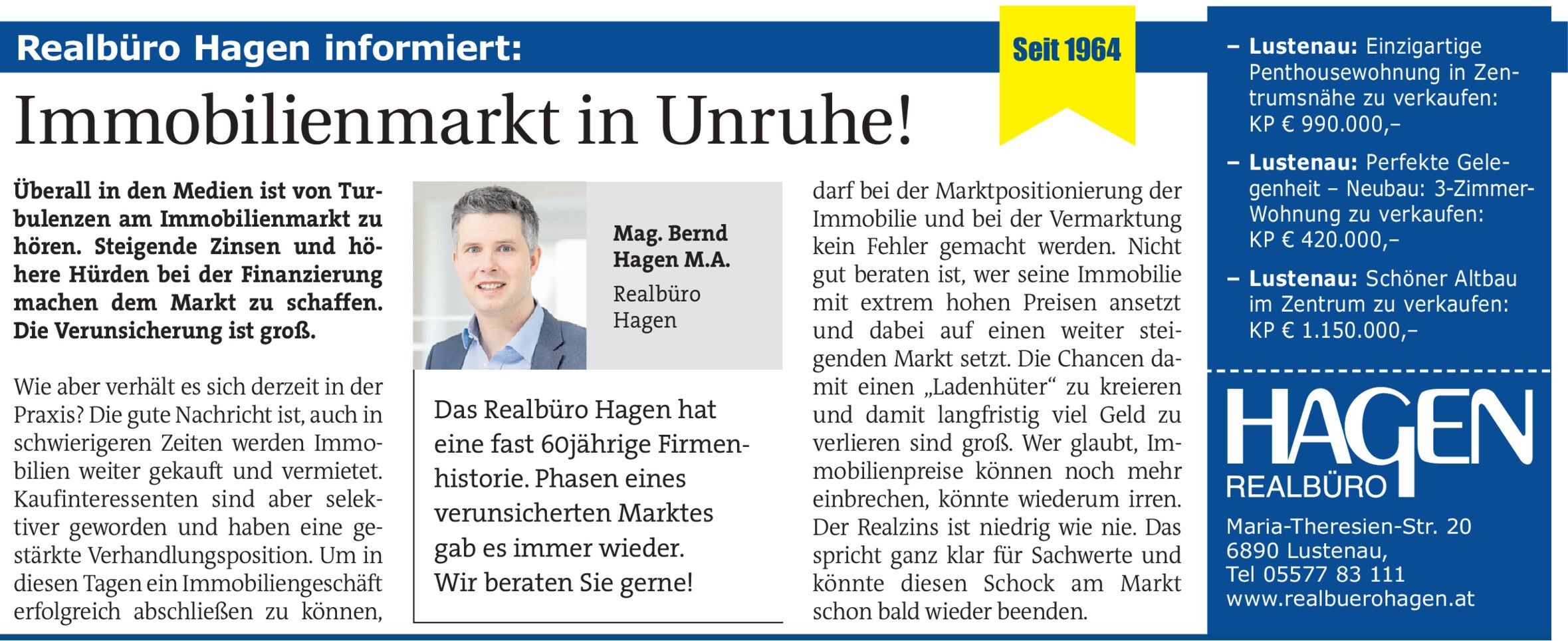 Realbüro Hagen informiert:

Seit 1964

Immobilienmarkt in Unruhe!

Überall in den Medien ist von Turbulenzen am Immobilienmarkt zu hören. Steigende Zinsen und höhere Hürden bei der Finanzierung machen dem Markt zu schaffen. Die Verunsicherung ist groß.

Wie aber verhält es sich derzeit in der Praxis? Die gute Nachricht ist, auch in schwierigeren Zeiten werden Immobilien weiter gekauft und vermietet. Kaufinteressenten sind aber selektiver geworden und haben eine gestärkte Verhandlungsposition. Um in diesen Tagen ein Immobiliengeschäft erfolgreich abschließen zu können,

Mag. Bernd Hagen M.A.
Realbüro Hagen

Das Realbüro Hagen hat eine fast 60jährige Firmenhistorie. Phasen eines verunsicherten Marktes gab es immer wieder. Wir beraten Sie gerne!

darf bei der Marktpositionierung der Immobilie und bei der Vermarktung kein Fehler gemacht werden. Nicht gut beraten ist, wer seine Immobilie mit extrem hohen Preisen ansetzt und dabei auf einen weiter steigenden Markt setzt. Die Chancen damit einen „Ladenhüter“ zu kreieren und damit langfristig viel Geld zu verlieren sind groß. Wer glaubt, Immobilienpreise können noch mehr einbrechen, könnte wiederum irren. Der Realzins ist niedrig wie nie. Das spricht ganz klar für Sachwerte und könnte diesen Schock am Markt schon bald wieder beenden.

- Lustenau: Einzigartige Penthousewohnung in Zentrumsnähe zu verkaufen: KP € 990.000,–

- Lustenau: Perfekte Gelegenheit – Neubau: 3-Zimmer-Wohnung zu verkaufen: KP € 420.000,–

- Lustenau: Schöner Altbau im Zentrum zu verkaufen: KP € 1.150.000,–

HAGEN
REALBÜRO

Maria-Theresien-Str. 20
6890 Lustenau,
Tel 05577 83 111
www.realbuerohagen.at